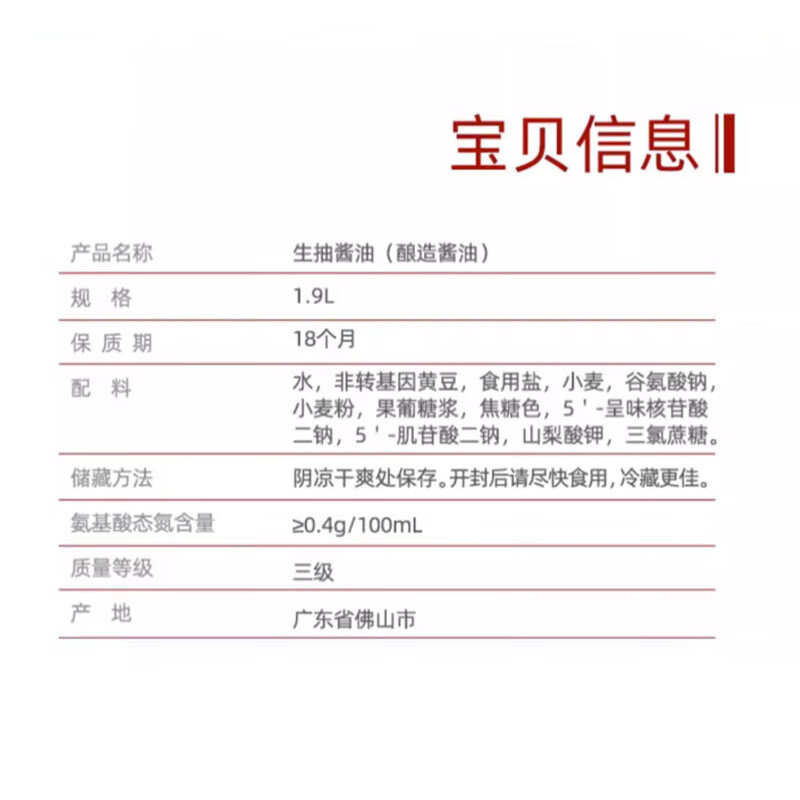 宝贝信息

| 产品名称 | 生抽酱油（酿造酱油） |
|---|---|
| 规　格 | 1.9L |
| 保 质 期 | 18个月 |
| 配　料 | 水，非转基因黄豆，食用盐，小麦，谷氨酸钠，小麦粉，果葡糖浆，焦糖色，5＇-呈味核苷酸二钠，5＇-肌苷酸二钠，山梨酸钾，三氯蔗糖。 |
| 储藏方法 | 阴凉干爽处保存。开封后请尽快食用，冷藏更佳。 |
| 氨基酸态氮含量 | ≥0.4g/100mL |
| 质量等级 | 三级 |
| 产　地 | 广东省佛山市 |